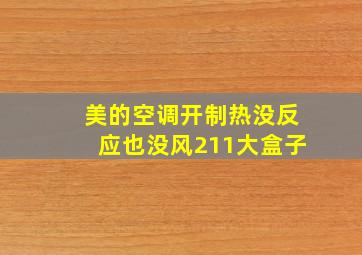 美的空调开制热没反应也没风211大盒子